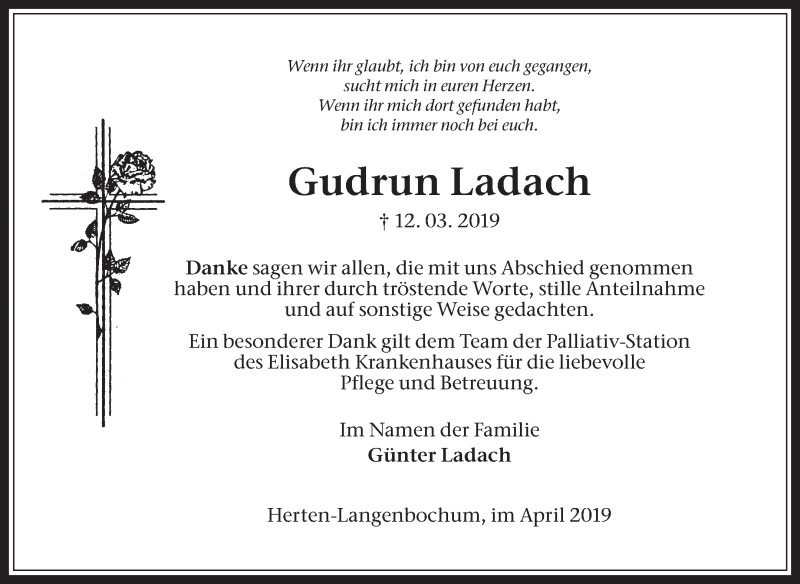 Wenn ihr glaubt, ich bin von euch gegangen,
sucht mich in euren Herzen.
Wenn ihr mich dort gefunden habt,
bin ich immer noch bei euch.

Gudrun Ladach

† 12. 03. 2019

Danke sagen wir allen, die mit uns Abschied genommen haben und ihrer durch tröstende Worte, stille Anteilnahme und auf sonstige Weise gedachten.

Ein besonderer Dank gilt dem Team der Palliativ-Station des Elisabeth Krankenhauses für die liebevolle Pflege und Betreuung.

Im Namen der Familie
Günter Ladach

Herten-Langenbochum, im April 2019